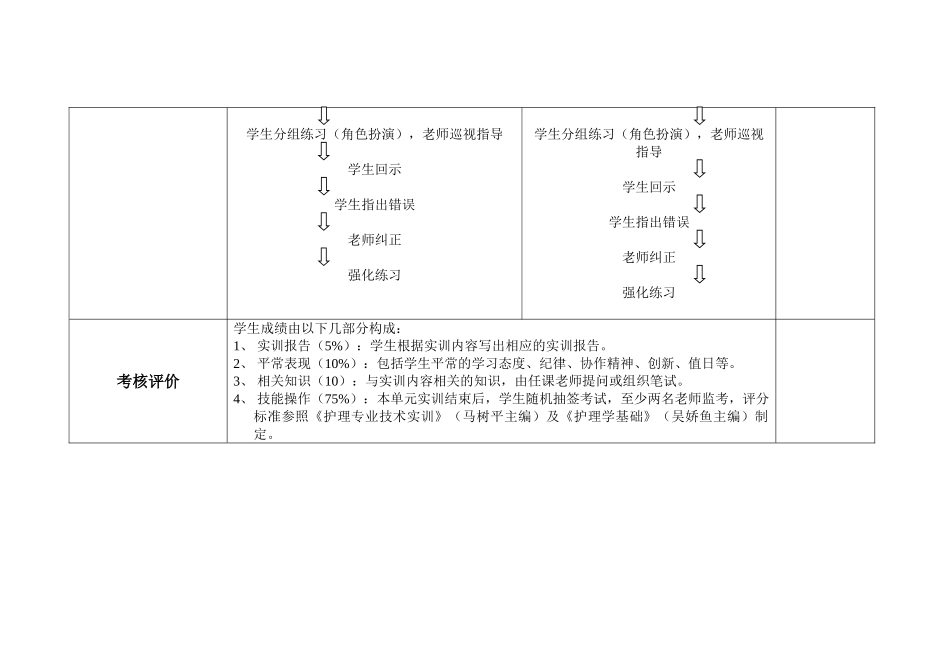 | | 学生分组练习（角色扮演），老师巡视指导<br>学生回示<br>学生指出错误<br>老师纠正<br>强化练习 | 学生分组练习（角色扮演），老师巡视指导<br>学生回示<br>学生指出错误<br>老师纠正<br>强化练习 | |
|---|---|---|---|
| 考核评价 | 学生成绩由以下几部分构成：<br>1、 实训报告（5%）：学生根据实训内容写出相应的实训报告。<br>2、 平常表现（10%）：包括学生平常的学习态度、纪律、协作精神、创新、值日等。<br>3、 相关知识（10）：与实训内容相关的知识，由任课老师提问或组织笔试。<br>4、 技能操作（75%）：本单元实训结束后，学生随机抽签考试，至少两名老师监考，评分标准参照《护理专业技术实训》（马树平主编）及《护理学基础》（吴娇鱼主编）制定。 | | |